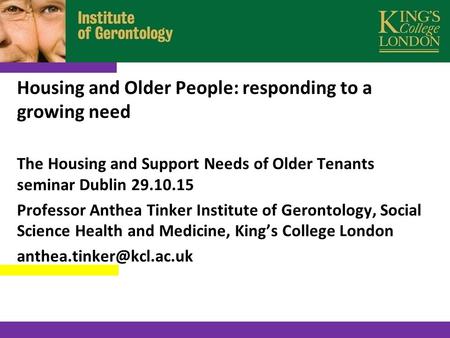 Institute of Gerontology

KING'S College LONDON

Housing and Older People: responding to a growing need

The Housing and Support Needs of Older Tenants seminar Dublin 29.10.15

Professor Anthea Tinker Institute of Gerontology, Social Science Health and Medicine, King's College London

anthea.tinker@kcl.ac.uk